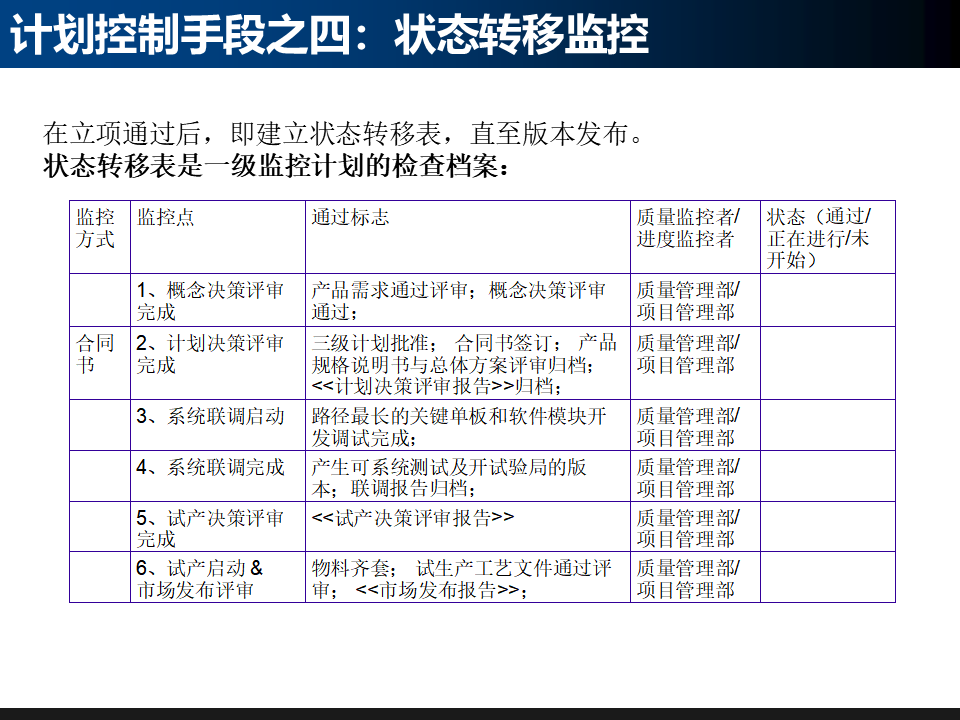 计划控制手段之四：状态转移监控

在立项通过后，即建立状态转移表，直至版本发布。
状态转移表是一级监控计划的检查档案：

| 监控方式 | 监控点 | 通过标志 | 质量监控者/进度监控者 | 状态（通过/正在进行/未开始） |
|---|---|---|---|---|
| | 1、概念决策评审完成 | 产品需求通过评审；概念决策评审通过； | 质量管理部/项目管理部 | |
| 合同书 | 2、计划决策评审完成 | 三级计划批准； 合同书签订； 产品规格说明书与总体方案评审归档；<<计划决策评审报告>>归档； | 质量管理部/项目管理部 | |
| | 3、系统联调启动 | 路径最长的关键单板和软件模块开发调试完成； | 质量管理部/项目管理部 | |
| | 4、系统联调完成 | 产生可系统测试及开试验局的版本；联调报告归档； | 质量管理部/项目管理部 | |
| | 5、试产决策评审完成 | <<试产决策评审报告>> | 质量管理部/项目管理部 | |
| | 6、试产启动 & 市场发布评审 | 物料齐套； 试生产工艺文件通过评审； <<市场发布报告>>； | 质量管理部/项目管理部 | |